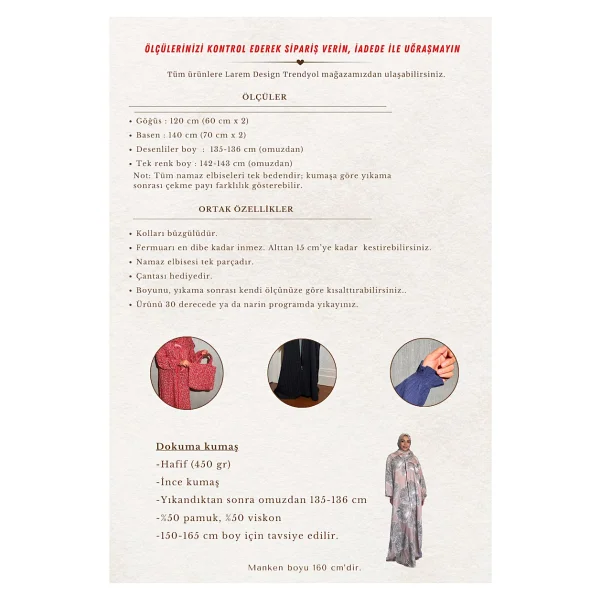 ÖLÇÜLERİNİZİ KONTROL EDEREK SİPARİŞ VERİN, İADEDE İLE UĞRAŞMAYIN

Tüm ürünlere Larem Design Trendyol mağazamızdan ulaşabilirsiniz.

ÖLÇÜLER

• Göğüs : 120 cm (60 cm x 2)
• Basen : 140 cm (70 cm x 2)
• Desenliler boy : 135-136 cm (omuzdan)
• Tek renk boy : 142-143 cm (omuzdan)
Not: Tüm namaz elbiseleri tek bedendir; kumaşa göre yıkama sonrası çekme payı farklılık gösterebilir.

ORTAK ÖZELLİKLER

• Kolları büzgülüdür.
• Fermuarı en dibe kadar inmez. Alttan 15 cm'ye kadar kestirebilirsiniz.
• Namaz elbisesi tek parçadır.
• Çantası hediyedir.
• Boyunu, yıkama sonrası kendi ölçünüze göre kısalttırabilirsiniz..
• Ürünü 30 derecede ya da narin programda yıkayınız.

Dokuma kumaş
-Hafif (450 gr)
-İnce kumaş
-Yıkandıktan sonra omuzdan 135-136 cm
-%50 pamuk, %50 viskon
-150-165 cm boy için tavsiye edilir.

Manken boyu 160 cm'dir.